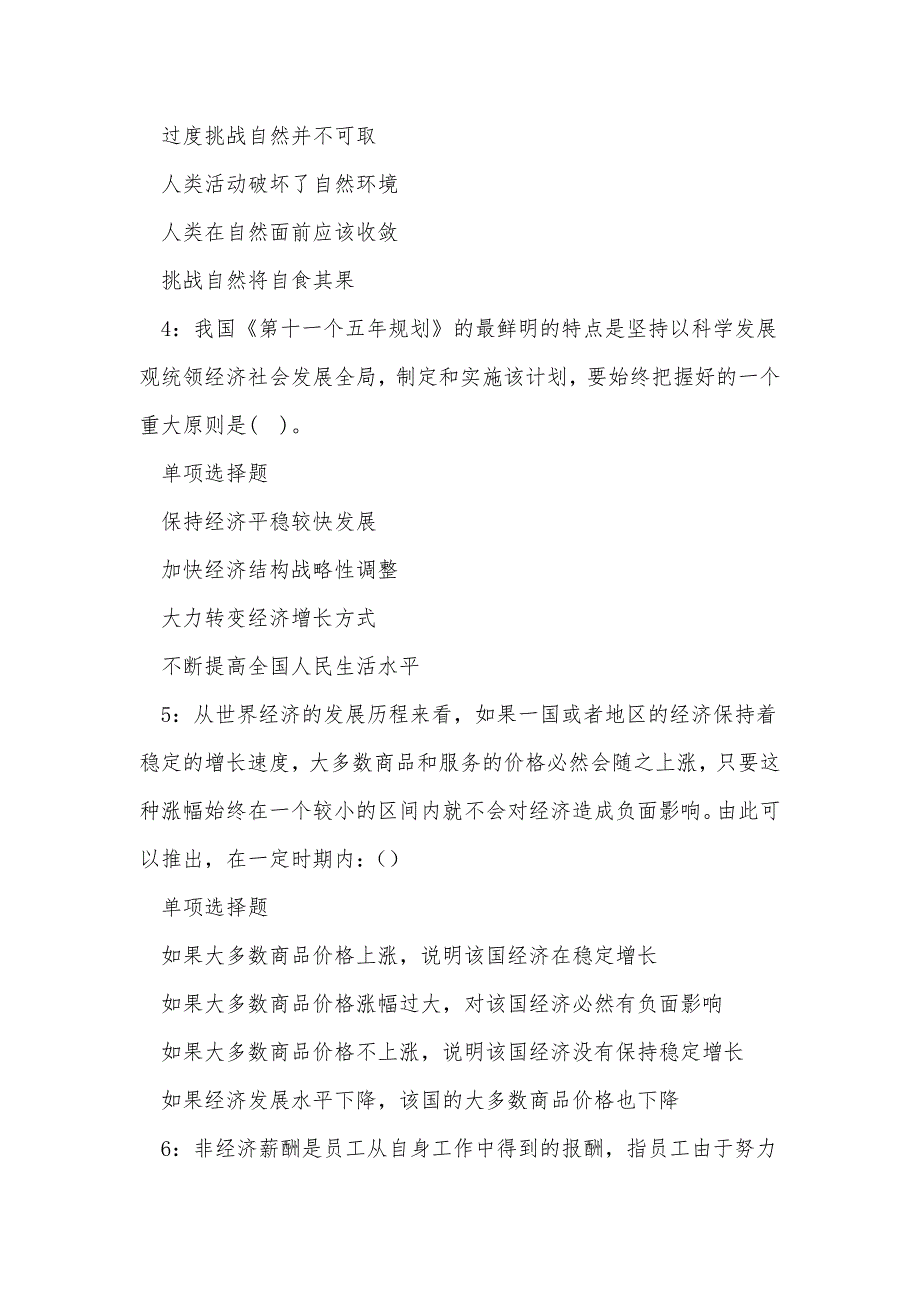 过度挑战自然并不可取

人类活动破坏了自然环境

人类在自然面前应该收敛

挑战自然将自食其果

4：我国《第十一个五年规划》的最鲜明的特点是坚持以科学发展观统领经济社会发展全局，制定和实施该计划，要始终把握好的一个重大原则是（ ）。

单项选择题

保持经济平稳较快发展

加快经济结构战略性调整

大力转变经济增长方式

不断提高全国人民生活水平

5：从世界经济的发展历程来看，如果一国或者地区的经济保持着稳定的增长速度，大多数商品和服务的价格必然会随之上涨，只要这种涨幅始终在一个较小的区间内就不会对经济造成负面影响。由此可以推出，在一定时期内：（）

单项选择题

如果大多数商品价格上涨，说明该国经济在稳定增长

如果大多数商品价格涨幅过大，对该国经济必然有负面影响

如果大多数商品价格不上涨，说明该国经济没有保持稳定增长

如果经济发展水平下降，该国的大多数商品价格也下降

6：非经济薪酬是员工从自身工作中得到的报酬，指员工由于努力